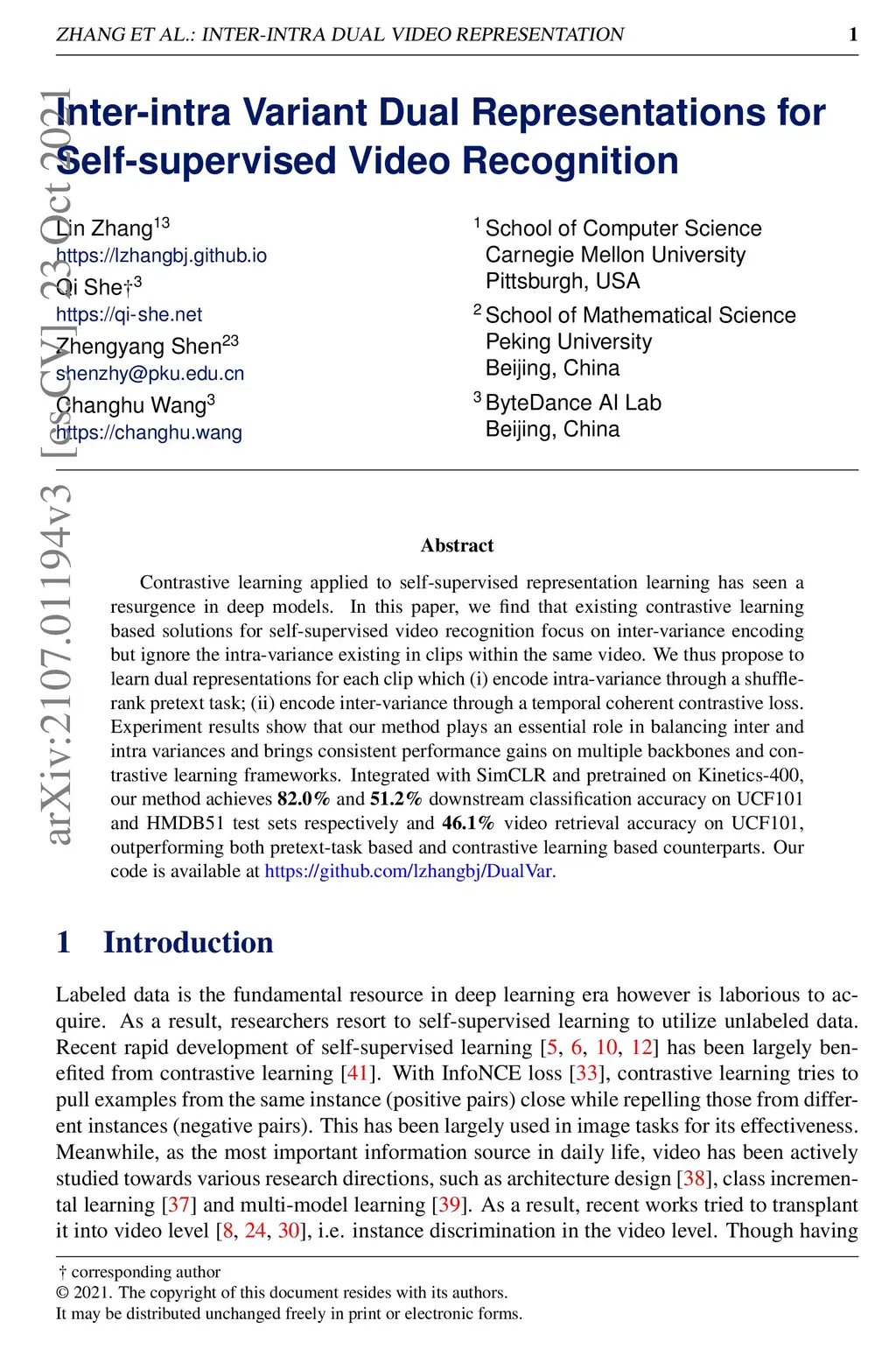 ZHANG ET AL.: INTER-INTRA DUAL VIDEO REPRESENTATION 1

arXiv:2107.01194v3 [cs.CV] 23 Oct 2021

Inter-intra Variant Dual Representations for Self-supervised Video Recognition

Lin Zhang$^{13}$
https://lzhangbj.github.io
Qi She†$^{3}$
https://qi-she.net
Zhengyang Shen$^{23}$
shenzhy@pku.edu.cn
Changhu Wang$^{3}$
https://changhu.wang

$^{1}$ School of Computer Science
Carnegie Mellon University
Pittsburgh, USA
$^{2}$ School of Mathematical Science
Peking University
Beijing, China
$^{3}$ ByteDance AI Lab
Beijing, China

Abstract

Contrastive learning applied to self-supervised representation learning has seen a resurgence in deep models. In this paper, we find that existing contrastive learning based solutions for self-supervised video recognition focus on inter-variance encoding but ignore the intra-variance existing in clips within the same video. We thus propose to learn dual representations for each clip which (i) encode intra-variance through a shuffle-rank pretext task; (ii) encode inter-variance through a temporal coherent contrastive loss. Experiment results show that our method plays an essential role in balancing inter and intra variances and brings consistent performance gains on multiple backbones and contrastive learning frameworks. Integrated with SimCLR and pretrained on Kinetics-400, our method achieves 82.0% and 51.2% downstream classification accuracy on UCF101 and HMDB51 test sets respectively and 46.1% video retrieval accuracy on UCF101, outperforming both pretext-task based and contrastive learning based counterparts. Our code is available at https://github.com/lzhangbj/DualVar.

1 Introduction

Labeled data is the fundamental resource in deep learning era however is laborious to acquire. As a result, researchers resort to self-supervised learning to utilize unlabeled data. Recent rapid development of self-supervised learning [5, 6, 10, 12] has been largely benefited from contrastive learning [41]. With InfoNCE loss [33], contrastive learning tries to pull examples from the same instance (positive pairs) close while repelling those from different instances (negative pairs). This has been largely used in image tasks for its effectiveness. Meanwhile, as the most important information source in daily life, video has been actively studied towards various research directions, such as architecture design [38], class incremental learning [37] and multi-model learning [39]. As a result, recent works tried to transplant it into video level [8, 24, 30], i.e. instance discrimination in the video level. Though having

† corresponding author
© 2021. The copyright of this document resides with its authors.
It may be distributed unchanged freely in print or electronic forms.